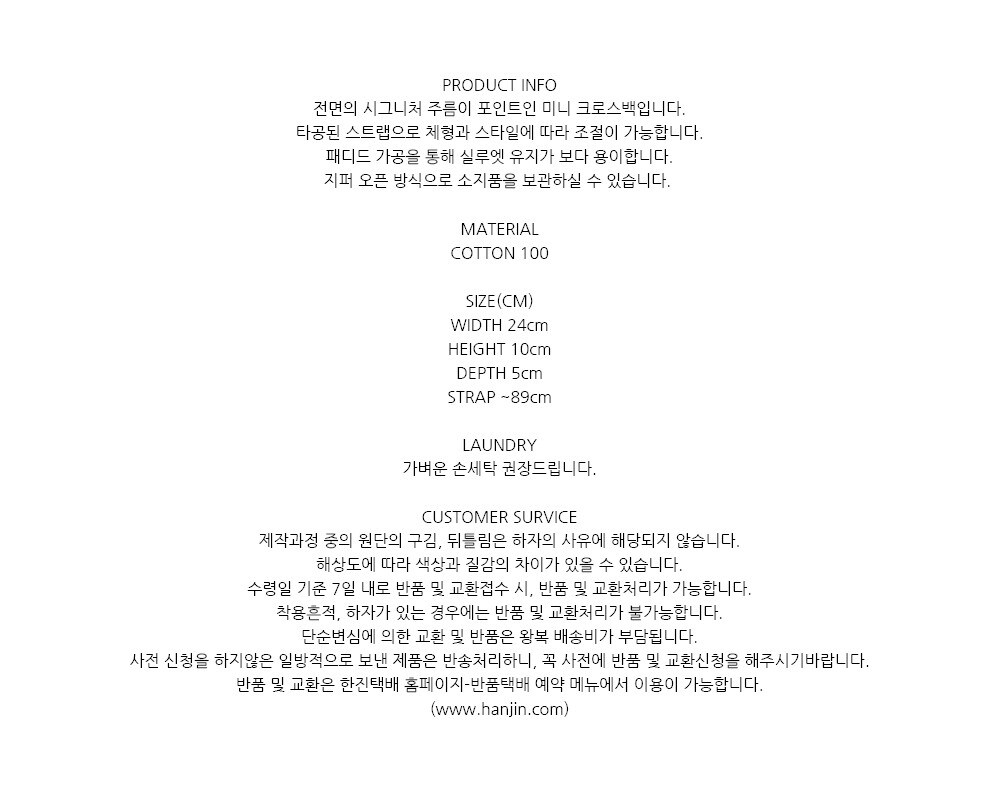 PRODUCT INFO
전면의 시그니처 주름이 포인트인 미니 크로스백입니다.
타공된 스트랩으로 체형과 스타일에 따라 조절이 가능합니다.
패디드 가공을 통해 실루엣 유지가 보다 용이합니다.
지퍼 오픈 방식으로 소지품을 보관하실 수 있습니다.

MATERIAL
COTTON 100

SIZE(CM)
WIDTH 24cm
HEIGHT 10cm
DEPTH 5cm
STRAP ~89cm

LAUNDRY
가벼운 손세탁 권장드립니다.

CUSTOMER SURVICE
제작과정 중의 원단의 구김, 뒤틀림은 하자의 사유에 해당되지 않습니다.
해상도에 따라 색상과 질감의 차이가 있을 수 있습니다.
수령일 기준 7일 내로 반품 및 교환접수 시, 반품 및 교환처리가 가능합니다.
착용흔적, 하자가 있는 경우에는 반품 및 교환처리가 불가능합니다.
단순변심에 의한 교환 및 반품은 왕복 배송비가 부담됩니다.
사전 신청을 하지않은 일방적으로 보낸 제품은 반송처리하니, 꼭 사전에 반품 및 교환신청을 해주시기바랍니다.
반품 및 교환은 한진택배 홈페이지-반품택배 예약 메뉴에서 이용이 가능합니다.
(www.hanjin.com)